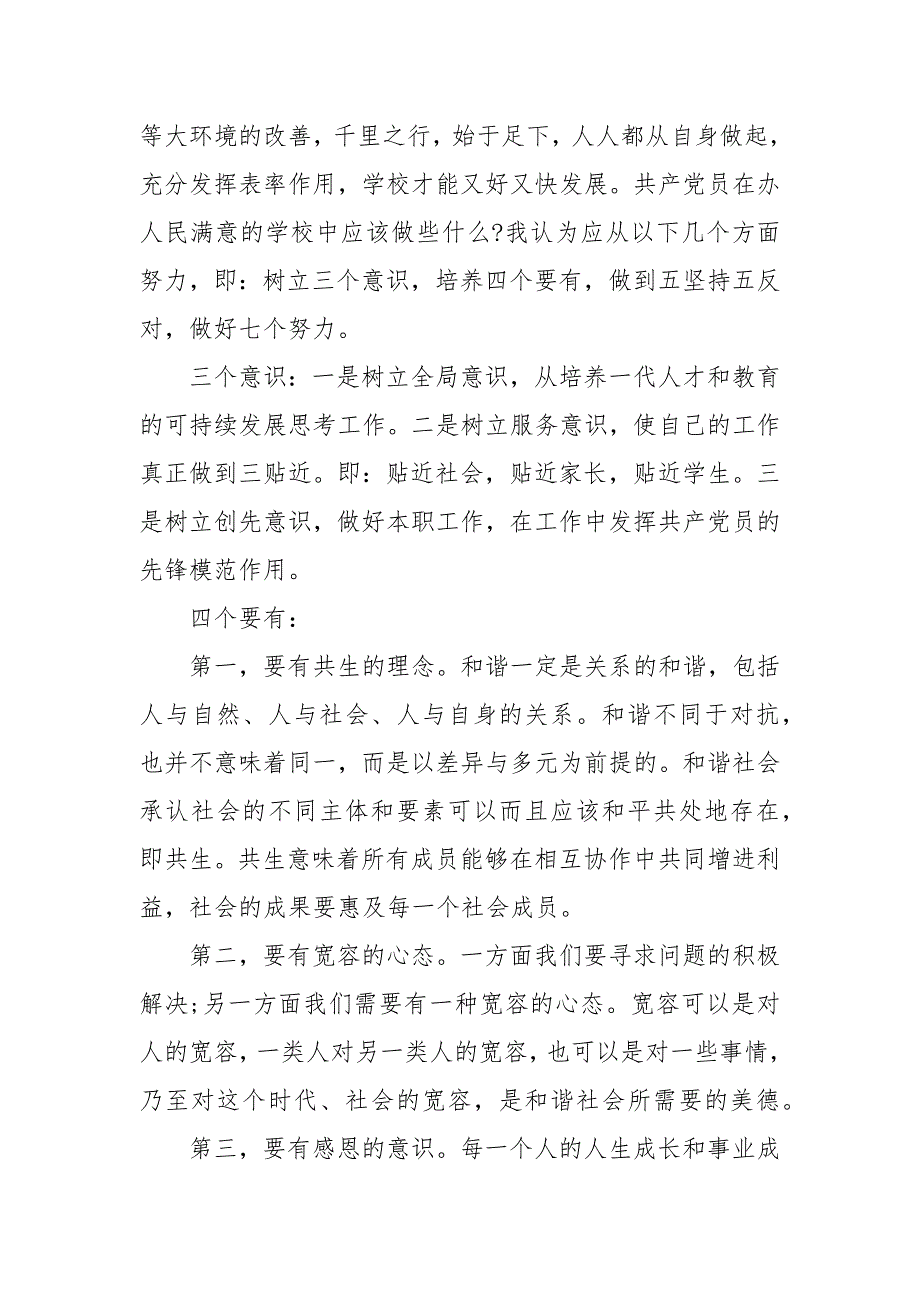 等大环境的改善，千里之行，始于足下，人人都从自身做起，充分发挥表率作用，学校才能又好又快发展。共产党员在办人民满意的学校中应该做些什么?我认为应从以下几个方面努力，即：树立三个意识，培养四个要有，做到五坚持五反对，做好七个努力。

三个意识：一是树立全局意识，从培养一代人才和教育的可持续发展思考工作。二是树立服务意识，使自己的工作真正做到三贴近。即：贴近社会，贴近家长，贴近学生。三是树立创先意识，做好本职工作，在工作中发挥共产党员的先锋模范作用。

四个要有：

第一，要有共生的理念。和谐一定是关系的和谐，包括人与自然、人与社会、人与自身的关系。和谐不同于对抗，也并不意味着同一，而是以差异与多元为前提的。和谐社会承认社会的不同主体和要素可以而且应该和平共处地存在，即共生。共生意味着所有成员能够在相互协作中共同增进利益，社会的成果要惠及每一个社会成员。

第二，要有宽容的心态。一方面我们要寻求问题的积极解决;另一方面我们需要有一种宽容的心态。宽容可以是对人的宽容，一类人对另一类人的宽容，也可以是对一些事情，乃至对这个时代、社会的宽容，是和谐社会所需要的美德。

第三，要有感恩的意识。每一个人的人生成长和事业成